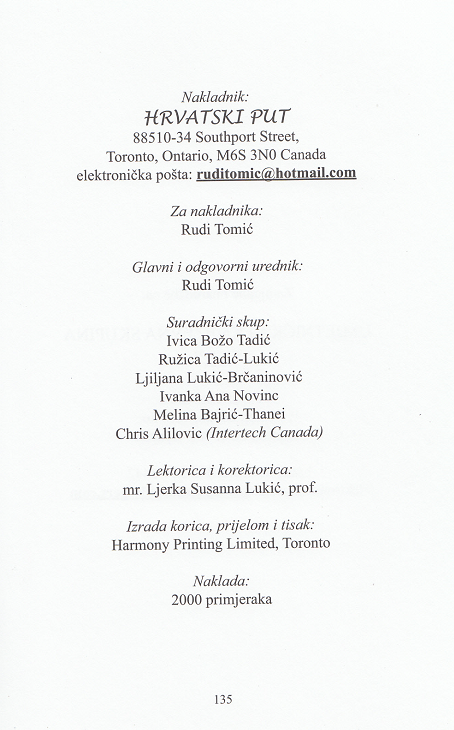 Nakladnik:
HRVATSKI PUT
88510-34 Southport Street,
Toronto, Ontario, M6S 3N0 Canada
elektronička pošta: ruditomic@hotmail.com

Za nakladnika:
Rudi Tomić

Glavni i odgovorni urednik:
Rudi Tomić

Suradnički skup:
Ivica Božo Tadić
Ružica Tadić-Lukić
Ljiljana Lukić-Brčaninović
Ivanka Ana Novinc
Melina Bajrić-Thanei
Chris Alilovic (Intertech Canada)

Lektorica i korektorica:
mr. Ljerka Susanna Lukić, prof.

Izrada korica, prijelom i tisak:
Harmony Printing Limited, Toronto

Naklada:
2000 primjeraka

135